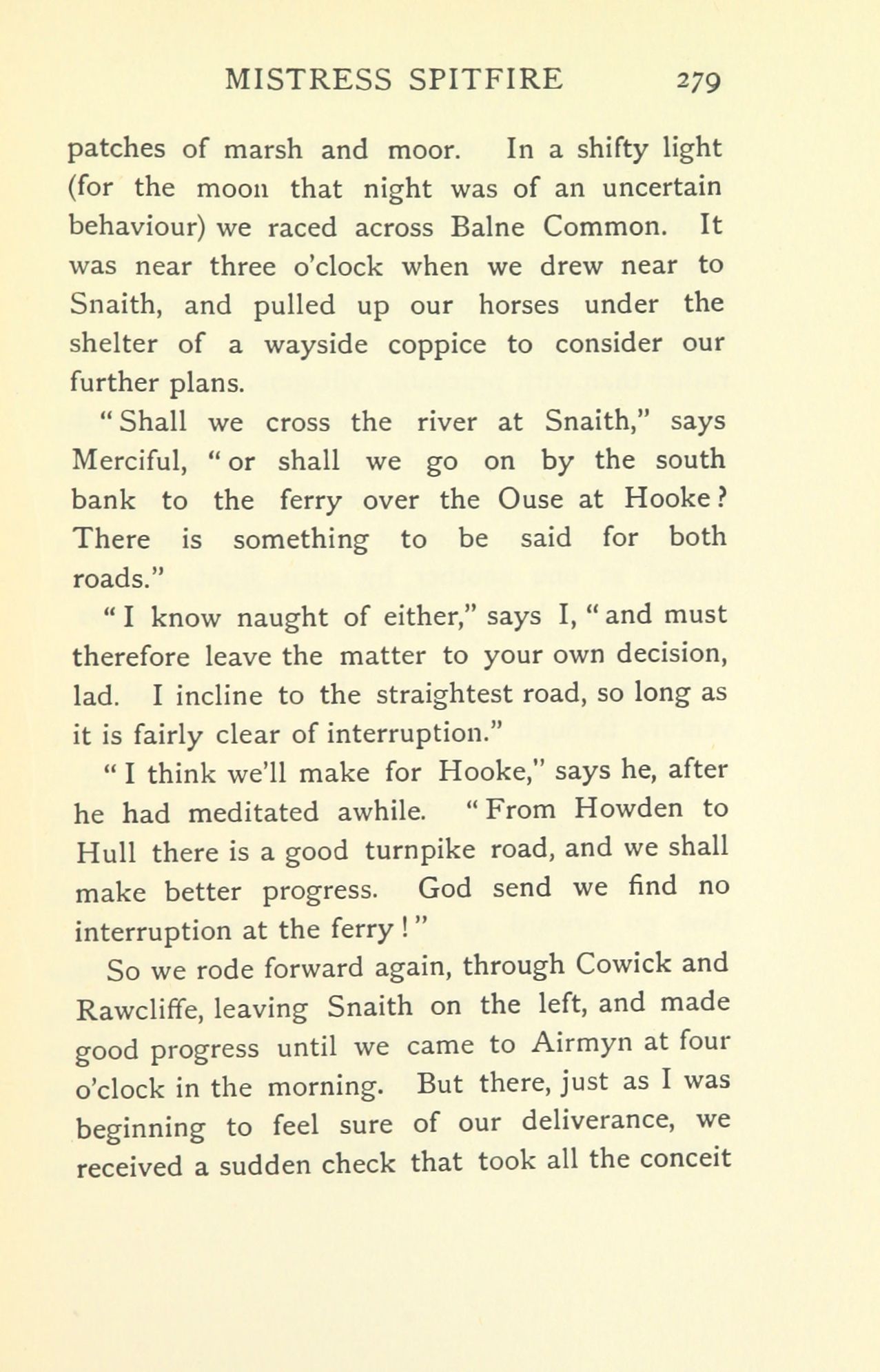 MISTRESS SPITFIRE 279

patches of marsh and moor. In a shifty light (for the moon that night was of an uncertain behaviour) we raced across Balne Common. It was near three o'clock when we drew near to Snaith, and pulled up our horses under the shelter of a wayside coppice to consider our further plans.

"Shall we cross the river at Snaith," says Merciful, "or shall we go on by the south bank to the ferry over the Ouse at Hooke? There is something to be said for both roads."

"I know naught of either," says I, "and must therefore leave the matter to your own decision, lad. I incline to the straightest road, so long as it is fairly clear of interruption."

"I think we'll make for Hooke," says he, after he had meditated awhile. "From Howden to Hull there is a good turnpike road, and we shall make better progress. God send we find no interruption at the ferry!"

So we rode forward again, through Cowick and Rawcliffe, leaving Snaith on the left, and made good progress until we came to Airmyn at four o'clock in the morning. But there, just as I was beginning to feel sure of our deliverance, we received a sudden check that took all the conceit